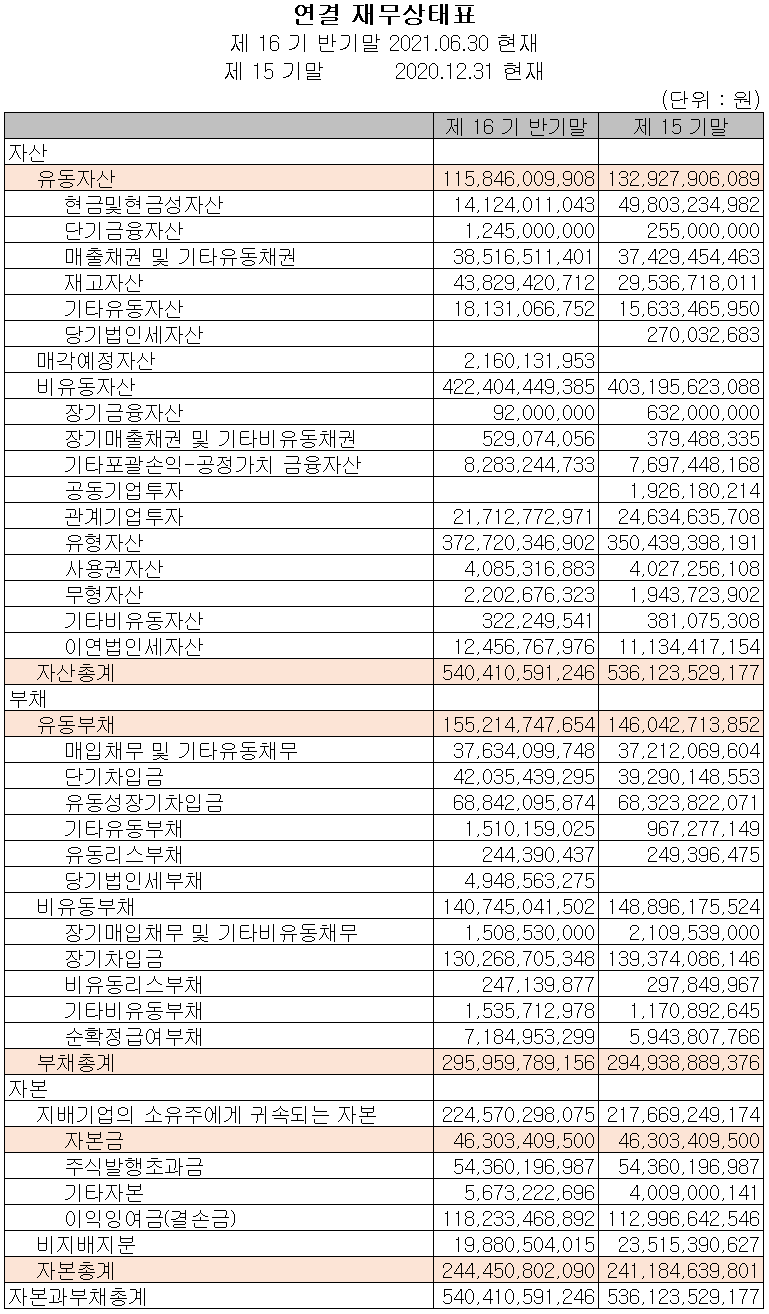 연결 재무상태표
제 16 기 반기말 2021.06.30 현재
제 15 기말 2020.12.31 현재

(단위 : 원)

| | 제 16 기 반기말 | 제 15 기말 |
|---|---|---|
| 자산 | | |
| 유동자산 | 115,846,009,908 | 132,927,906,089 |
| 현금및현금성자산 | 14,124,011,043 | 49,803,234,982 |
| 단기금융자산 | 1,245,000,000 | 255,000,000 |
| 매출채권 및 기타유동채권 | 38,516,511,401 | 37,429,454,463 |
| 재고자산 | 43,829,420,712 | 29,536,718,011 |
| 기타유동자산 | 18,131,066,752 | 15,633,465,950 |
| 당기법인세자산 | | 270,032,683 |
| 매각예정자산 | 2,160,131,953 | |
| 비유동자산 | 422,404,449,385 | 403,195,623,088 |
| 장기금융자산 | 92,000,000 | 632,000,000 |
| 장기매출채권 및 기타비유동채권 | 529,074,056 | 379,488,335 |
| 기타포괄손익-공정가치 금융자산 | 8,283,244,733 | 7,697,448,168 |
| 공동기업투자 | | 1,926,180,214 |
| 관계기업투자 | 21,712,772,971 | 24,634,635,708 |
| 유형자산 | 372,720,346,902 | 350,439,398,191 |
| 사용권자산 | 4,085,316,883 | 4,027,256,108 |
| 무형자산 | 2,202,676,323 | 1,943,723,902 |
| 기타비유동자산 | 322,249,541 | 381,075,308 |
| 이연법인세자산 | 12,456,767,976 | 11,134,417,154 |
| 자산총계 | 540,410,591,246 | 536,123,529,177 |
| 부채 | | |
| 유동부채 | 155,214,747,654 | 146,042,713,852 |
| 매입채무 및 기타유동채무 | 37,634,099,748 | 37,212,069,604 |
| 단기차입금 | 42,035,439,295 | 39,290,148,553 |
| 유동성장기차입금 | 68,842,095,874 | 68,323,822,071 |
| 기타유동부채 | 1,510,159,025 | 967,277,149 |
| 유동리스부채 | 244,390,437 | 249,396,475 |
| 당기법인세부채 | 4,948,563,275 | |
| 비유동부채 | 140,745,041,502 | 148,896,175,524 |
| 장기매입채무 및 기타비유동채무 | 1,508,530,000 | 2,109,539,000 |
| 장기차입금 | 130,268,705,348 | 139,374,086,146 |
| 비유동리스부채 | 247,139,877 | 297,849,967 |
| 기타비유동부채 | 1,535,712,978 | 1,170,892,645 |
| 순확정급여부채 | 7,184,953,299 | 5,943,807,766 |
| 부채총계 | 295,959,789,156 | 294,938,889,376 |
| 자본 | | |
| 지배기업의 소유주에게 귀속되는 자본 | 224,570,298,075 | 217,669,249,174 |
| 자본금 | 46,303,409,500 | 46,303,409,500 |
| 주식발행초과금 | 54,360,196,987 | 54,360,196,987 |
| 기타자본 | 5,673,222,696 | 4,009,000,141 |
| 이익잉여금(결손금) | 118,233,468,892 | 112,996,642,546 |
| 비지배지분 | 19,880,504,015 | 23,515,390,627 |
| 자본총계 | 244,450,802,090 | 241,184,639,801 |
| 자본과부채총계 | 540,410,591,246 | 536,123,529,177 |